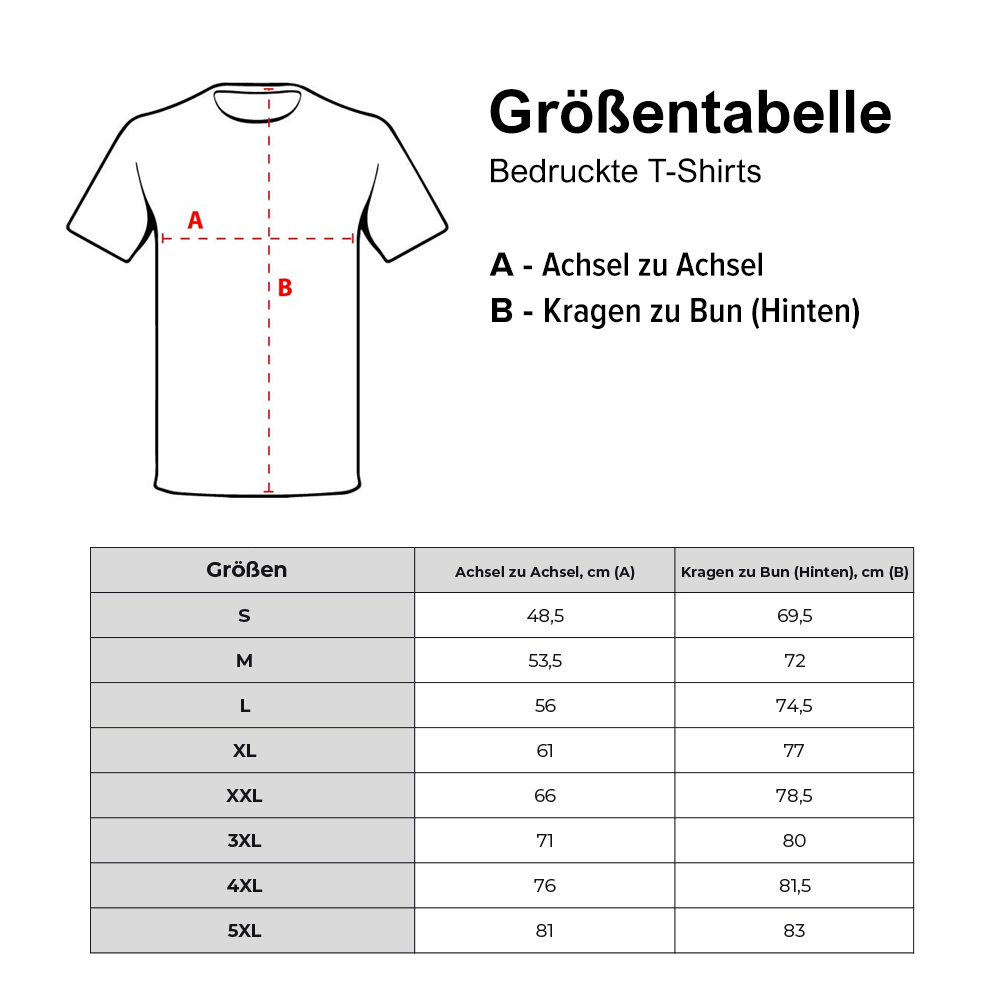 A

B

Größentabelle

Bedruckte T-Shirts

A - Achsel zu Achsel

B - Kragen zu Bun (Hinten)

| Größen | Achsel zu Achsel, cm (A) | Kragen zu Bun (Hinten), cm (B) |
|---|---|---|
| S | 48,5 | 69,5 |
| M | 53,5 | 72 |
| L | 56 | 74,5 |
| XL | 61 | 77 |
| XXL | 66 | 78,5 |
| 3XL | 71 | 80 |
| 4XL | 76 | 81,5 |
| 5XL | 81 | 83 |